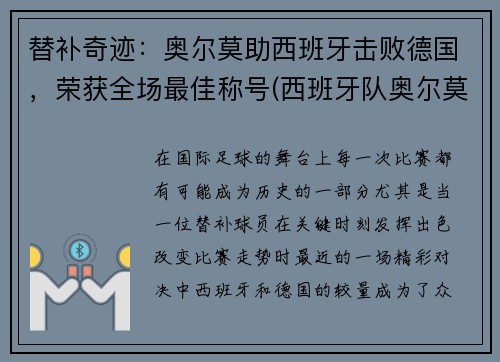 替补奇迹：奥尔莫助西班牙击败德国，荣获全场最佳称号(西班牙队奥尔莫

在国际足球的舞台上每一次比赛都有可能成为历史的一部分尤其是当一位替补球员在关键时刻发挥出色改变比赛走势时最近的一场精彩对决中西班牙和德国的较量成为了众